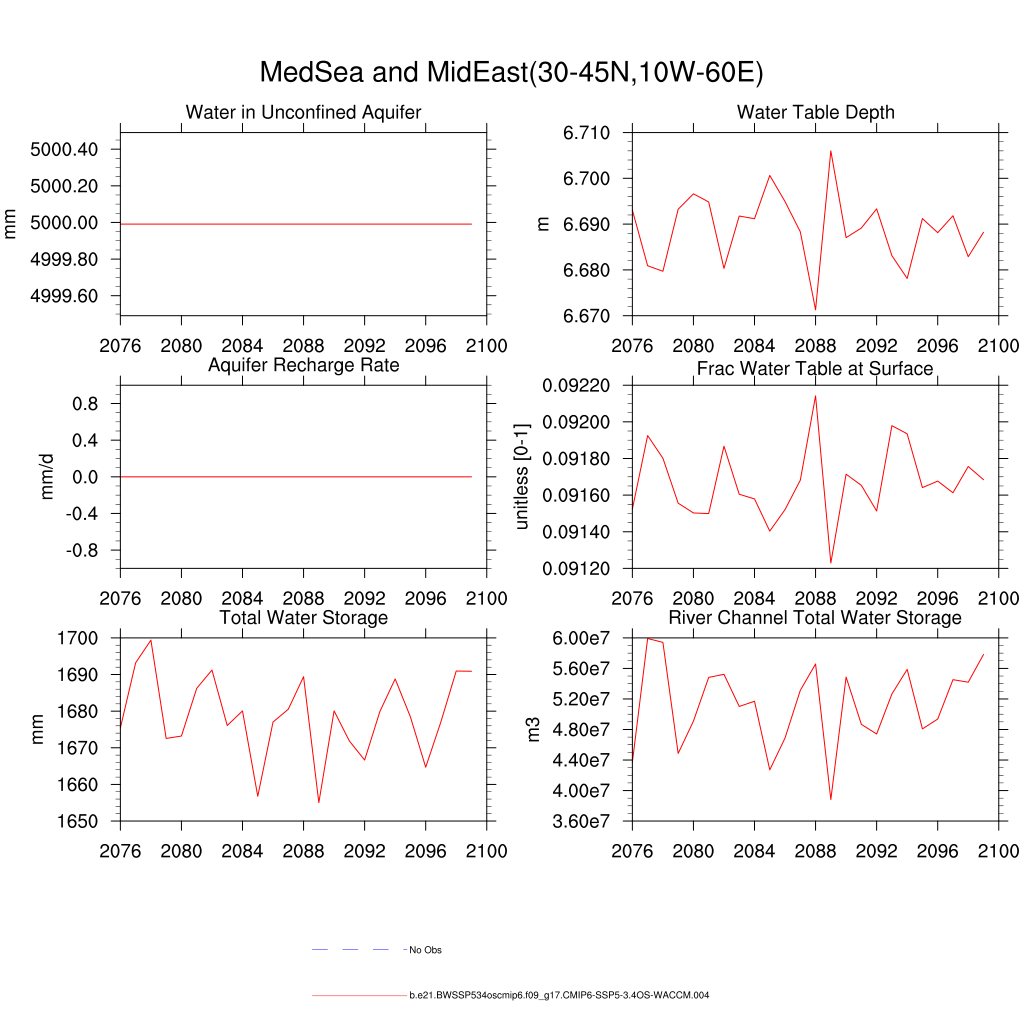 MedSea and MidEast(30-45N,10W-60E)

Water in Unconfined Aquifer

mm

5000.40
5000.20
5000.00
4999.80
4999.60

2076 2080 2084 2088 2092 2096 2100

Water Table Depth

m

6.710
6.700
6.690
6.680
6.670

2076 2080 2084 2088 2092 2096 2100

Aquifer Recharge Rate

mm/d

0.8
0.4
0.0
-0.4
-0.8

2076 2080 2084 2088 2092 2096 2100

Frac Water Table at Surface

unitless [0-1]

0.09220
0.09200
0.09180
0.09160
0.09140
0.09120

2076 2080 2084 2088 2092 2096 2100

Total Water Storage

mm

1700
1690
1680
1670
1660
1650

2076 2080 2084 2088 2092 2096 2100

River Channel Total Water Storage

m3

6.00e7
5.60e7
5.20e7
4.80e7
4.40e7
4.00e7
3.60e7

2076 2080 2084 2088 2092 2096 2100

No Obs

b.e21.BWSSP534oscmip6.f09_g17.CMIP6-SSP5-3.4OS-WACCM.004